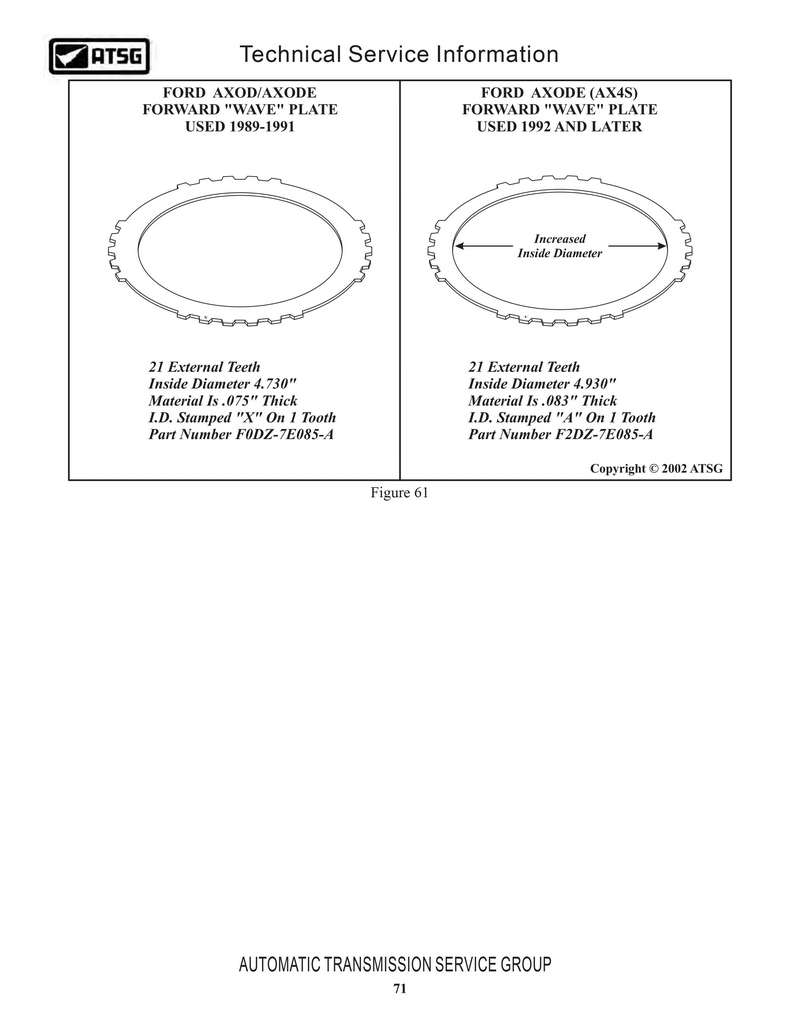 ATSG

Technical Service Information

FORD AXOD/AXODE
FORWARD "WAVE" PLATE
USED 1989-1991

21 External Teeth
Inside Diameter 4.730"
Material Is .075" Thick
I.D. Stamped "X" On 1 Tooth
Part Number F0DZ-7E085-A

FORD AXODE (AX4S)
FORWARD "WAVE" PLATE
USED 1992 AND LATER

Increased
Inside Diameter

21 External Teeth
Inside Diameter 4.930"
Material Is .083" Thick
I.D. Stamped "A" On 1 Tooth
Part Number F2DZ-7E085-A

Copyright © 2002 ATSG

Figure 61

AUTOMATIC TRANSMISSION SERVICE GROUP

71